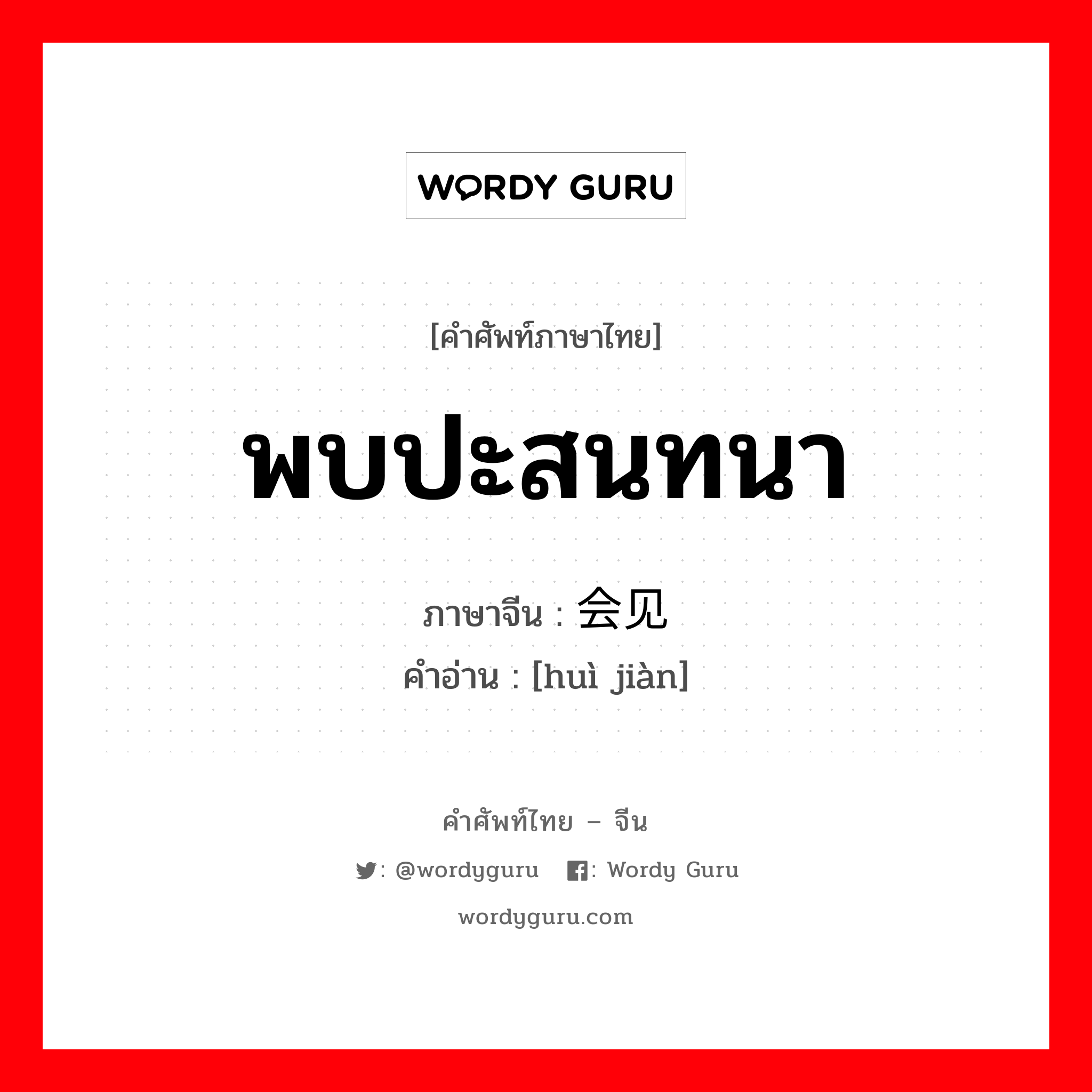 WORDY GURU

[คำศัพท์ภาษาไทย]

พบปะสนทนา

ภาษาจีน : 会见

คำอ่าน : [huì jiàn]

คำศัพท์ไทย – จีน

: @wordyguru : Wordy Guru

wordyguru.com